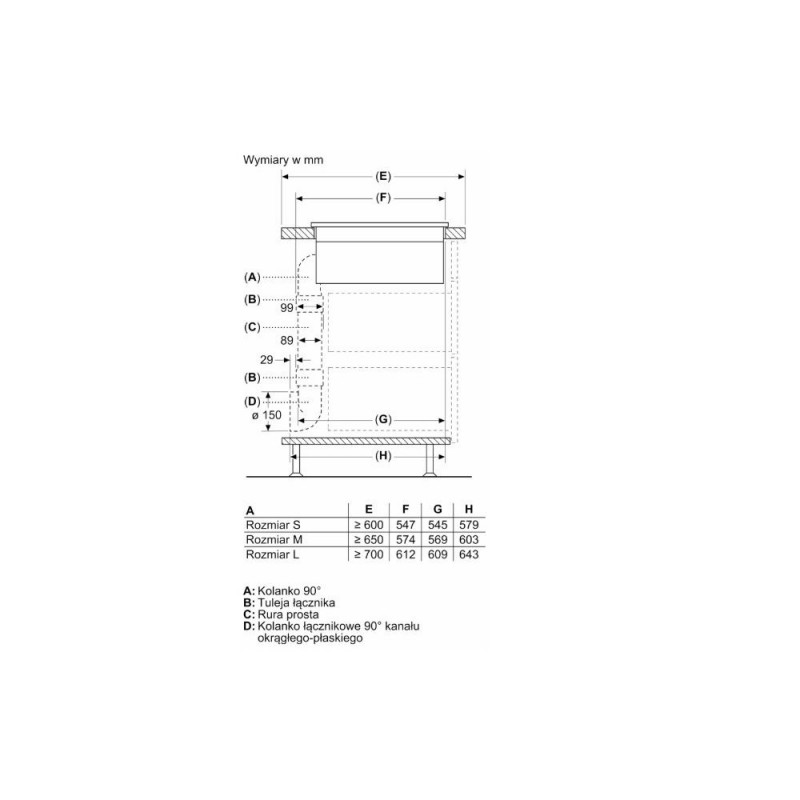 Wymiary w mm

(E)

(F)

(A)

(B)

99

(C)

89

29

(B)

(D)

ø 150

(G)

(H)

| A | E | F | G | H |
|---|---|---|---|---|
| Rozmiar S | ≥ 600 | 547 | 545 | 579 |
| Rozmiar M | ≥ 650 | 574 | 569 | 603 |
| Rozmiar L | ≥ 700 | 612 | 609 | 643 |

A: Kolanko 90°
B: Tuleja łącznika
C: Rura prosta
D: Kolanko łącznikowe 90° kanału okrągłego-płaskiego